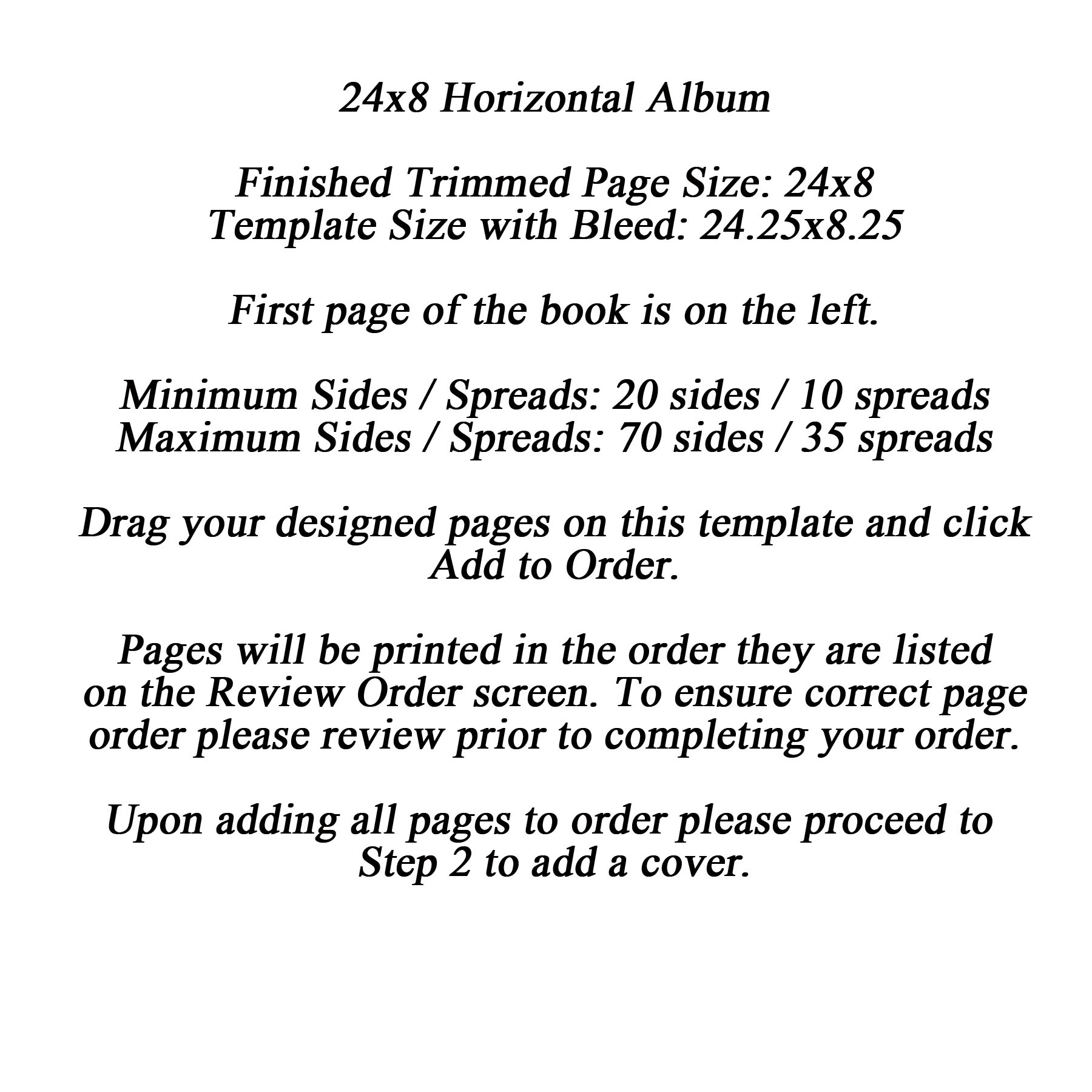 24x8 Horizontal Album

Finished Trimmed Page Size: 24x8
Template Size with Bleed: 24.25x8.25

First page of the book is on the left.

Minimum Sides / Spreads: 20 sides / 10 spreads
Maximum Sides / Spreads: 70 sides / 35 spreads

Drag your designed pages on this template and click Add to Order.

Pages will be printed in the order they are listed on the Review Order screen. To ensure correct page order please review prior to completing your order.

Upon adding all pages to order please proceed to Step 2 to add a cover.